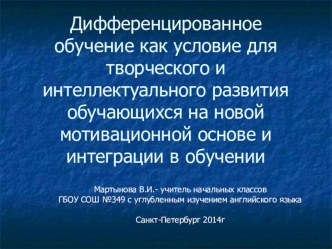 Дифференцированное обучение как условие для творческого и интеллектуального развития обучающихся на новой мотивационной основе и интеграции в обучении

Мартынова В.И.- учитель начальных классов
ГБОУ СОШ №349 с углубленным изучением английского языка

Санкт-Петербург 2014г